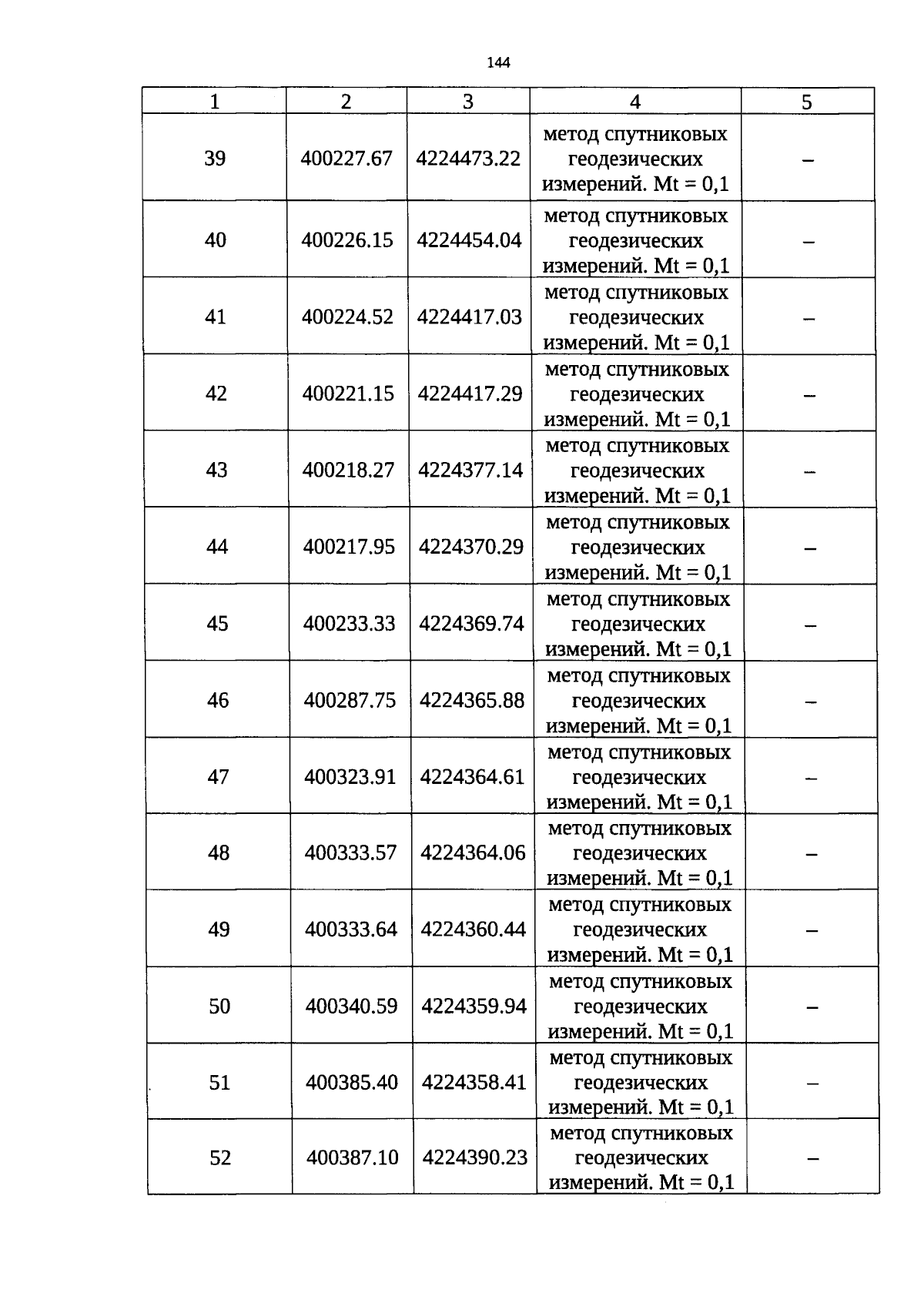 144

| 1 | 2 | 3 | 4 | 5 |
|---|---|---|---|---|
| 39 | 400227.67 | 4224473.22 | метод спутниковых геодезических измерений. Mt = 0,1 | – |
| 40 | 400226.15 | 4224454.04 | метод спутниковых геодезических измерений. Mt = 0,1 | – |
| 41 | 400224.52 | 4224417.03 | метод спутниковых геодезических измерений. Mt = 0,1 | – |
| 42 | 400221.15 | 4224417.29 | метод спутниковых геодезических измерений. Mt = 0,1 | – |
| 43 | 400218.27 | 4224377.14 | метод спутниковых геодезических измерений. Mt = 0,1 | – |
| 44 | 400217.95 | 4224370.29 | метод спутниковых геодезических измерений. Mt = 0,1 | – |
| 45 | 400233.33 | 4224369.74 | метод спутниковых геодезических измерений. Mt = 0,1 | – |
| 46 | 400287.75 | 4224365.88 | метод спутниковых геодезических измерений. Mt = 0,1 | – |
| 47 | 400323.91 | 4224364.61 | метод спутниковых геодезических измерений. Mt = 0,1 | – |
| 48 | 400333.57 | 4224364.06 | метод спутниковых геодезических измерений. Mt = 0,1 | – |
| 49 | 400333.64 | 4224360.44 | метод спутниковых геодезических измерений. Mt = 0,1 | – |
| 50 | 400340.59 | 4224359.94 | метод спутниковых геодезических измерений. Mt = 0,1 | – |
| 51 | 400385.40 | 4224358.41 | метод спутниковых геодезических измерений. Mt = 0,1 | – |
| 52 | 400387.10 | 4224390.23 | метод спутниковых геодезических измерений. Mt = 0,1 | – |